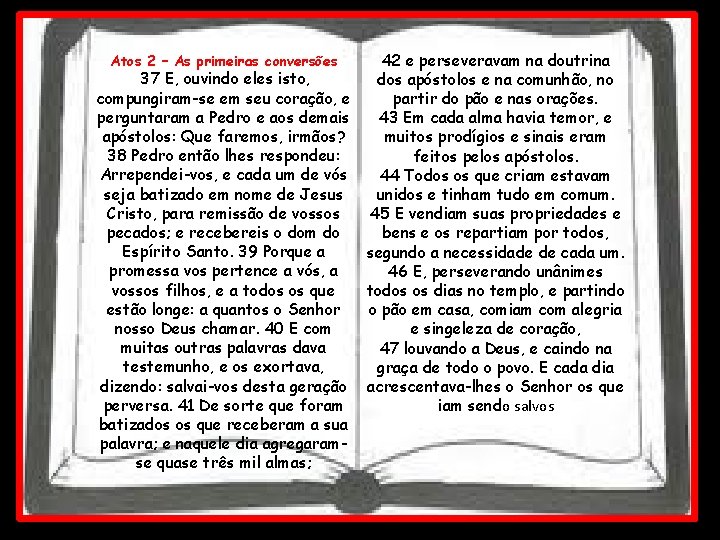 Atos 2 – As primeiras conversões
37 E, ouvindo eles isto, compungiram-se em seu coração, e perguntaram a Pedro e aos demais apóstolos: Que faremos, irmãos? 38 Pedro então lhes respondeu: Arrependei-vos, e cada um de vós seja batizado em nome de Jesus Cristo, para remissão de vossos pecados; e recebereis o dom do Espírito Santo. 39 Porque a promessa vos pertence a vós, a vossos filhos, e a todos os que estão longe: a quantos o Senhor nosso Deus chamar. 40 E com muitas outras palavras dava testemunho, e os exortava, dizendo: salvai-vos desta geração perversa. 41 De sorte que foram batizados os que receberam a sua palavra; e naquele dia agregaram-se quase três mil almas;

42 e perseveravam na doutrina dos apóstolos e na comunhão, no partir do pão e nas orações.
43 Em cada alma havia temor, e muitos prodígios e sinais eram feitos pelos apóstolos.
44 Todos os que criam estavam unidos e tinham tudo em comum.
45 E vendiam suas propriedades e bens e os repartiam por todos, segundo a necessidade de cada um.
46 E, perseverando unânimes todos os dias no templo, e partindo o pão em casa, comiam com alegria e singeleza de coração,
47 louvando a Deus, e caindo na graça de todo o povo. E cada dia acrescentava-lhes o Senhor os que iam sendo salvos